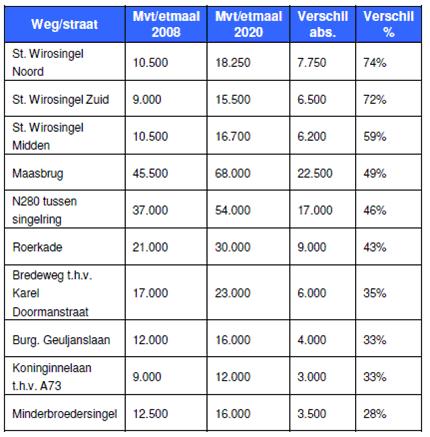 | Weg/straat | Mvt/etmaal 2008 | Mvt/etmaal 2020 | Verschil abs. | Verschil % |
|---|---|---|---|---|
| St. Wirosingel Noord | 10.500 | 18.250 | 7.750 | 74% |
| St. Wirosingel Zuid | 9.000 | 15.500 | 6.500 | 72% |
| St. Wirosingel Midden | 10.500 | 16.700 | 6.200 | 59% |
| Maasbrug | 45.500 | 68.000 | 22.500 | 49% |
| N280 tussen singelring | 37.000 | 54.000 | 17.000 | 46% |
| Roerkade | 21.000 | 30.000 | 9.000 | 43% |
| Bredeweg t.h.v. Karel Doormanstraat | 17.000 | 23.000 | 6.000 | 35% |
| Burg. Geuljanslaan | 12.000 | 16.000 | 4.000 | 33% |
| Koninginnelaan t.h.v. A73 | 9.000 | 12.000 | 3.000 | 33% |
| Minderbroedersingel | 12.500 | 16.000 | 3.500 | 28% |